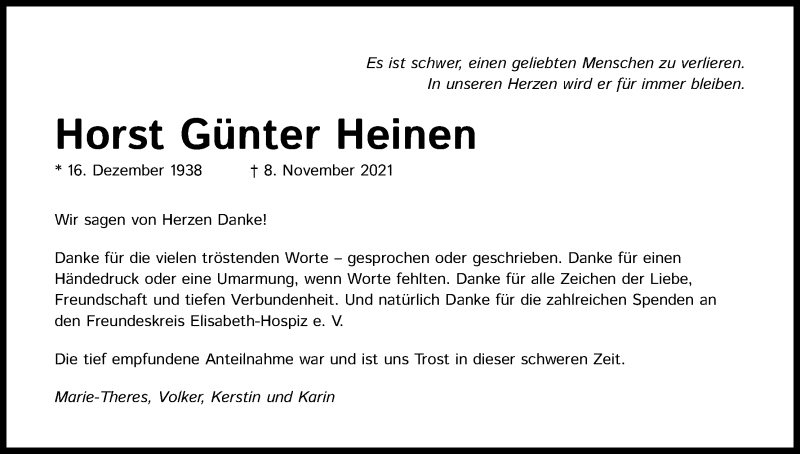 Es ist schwer, einen geliebten Menschen zu verlieren.
In unseren Herzen wird er für immer bleiben.

Horst Günter Heinen

* 16. Dezember 1938 † 8. November 2021

Wir sagen von Herzen Danke!

Danke für die vielen tröstenden Worte – gesprochen oder geschrieben. Danke für einen Händedruck oder eine Umarmung, wenn Worte fehlten. Danke für alle Zeichen der Liebe, Freundschaft und tiefen Verbundenheit. Und natürlich Danke für die zahlreichen Spenden an den Freundeskreis Elisabeth-Hospiz e. V.

Die tief empfundene Anteilnahme war und ist uns Trost in dieser schweren Zeit.

Marie-Theres, Volker, Kerstin und Karin